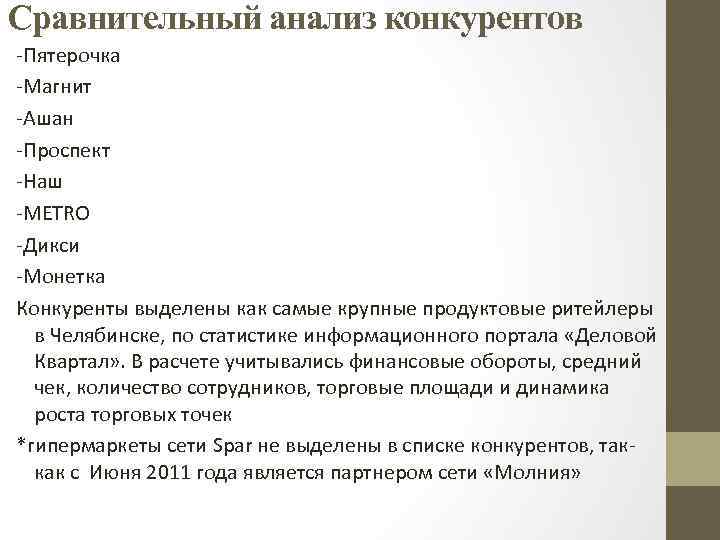 Сравнительный анализ конкурентов

-Пятерочка
-Магнит
-Ашан
-Проспект
-Наш
-METRO
-Дикси
-Монетка

Конкуренты выделены как самые крупные продуктовые ритейлеры в Челябинске, по статистике информационного портала «Деловой Квартал». В расчете учитывались финансовые обороты, средний чек, количество сотрудников, торговые площади и динамика роста торговых точек

*гипермаркеты сети Spar не выделены в списке конкурентов, так-как с Июня 2011 года является партнером сети «Молния»